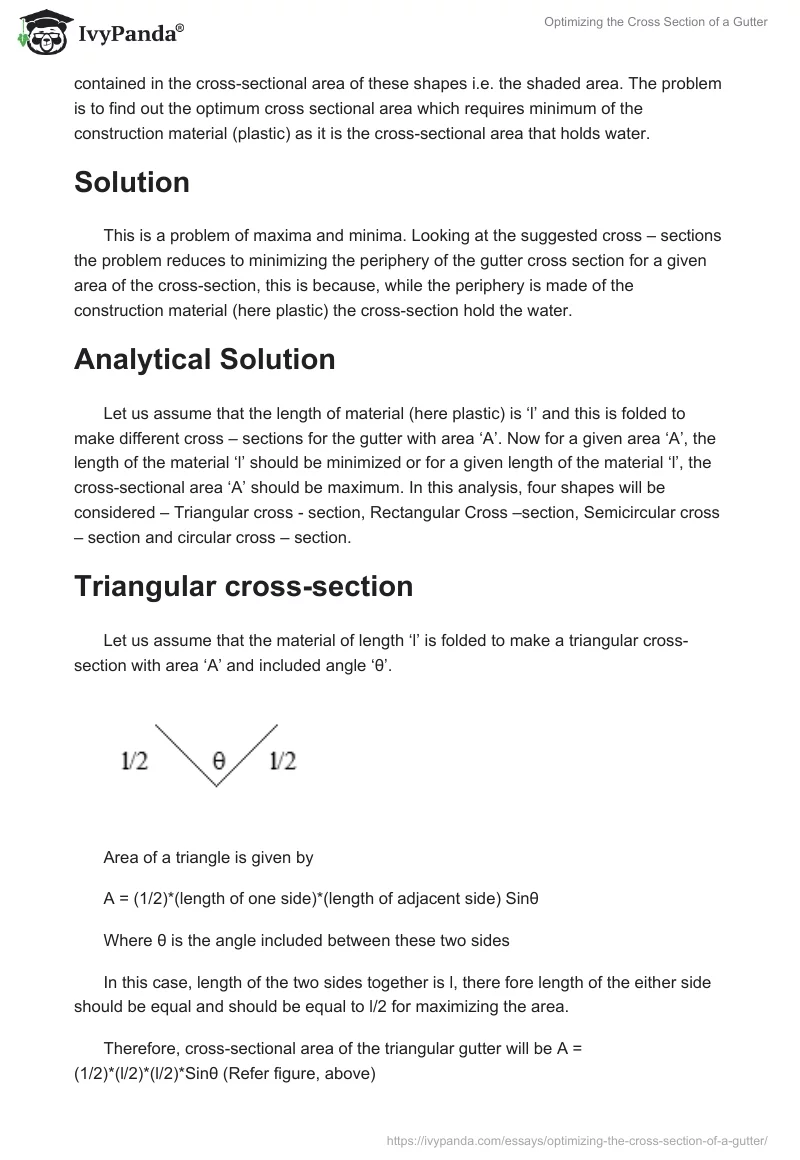 IvyPanda®

Optimizing the Cross Section of a Gutter

contained in the cross-sectional area of these shapes i.e. the shaded area. The problem is to find out the optimum cross sectional area which requires minimum of the construction material (plastic) as it is the cross-sectional area that holds water.

Solution

This is a problem of maxima and minima. Looking at the suggested cross – sections the problem reduces to minimizing the periphery of the gutter cross section for a given area of the cross-section, this is because, while the periphery is made of the construction material (here plastic) the cross-section hold the water.

Analytical Solution

Let us assume that the length of material (here plastic) is ‘l’ and this is folded to make different cross – sections for the gutter with area ‘A’. Now for a given area ‘A’, the length of the material ‘l’ should be minimized or for a given length of the material ‘l’, the cross-sectional area ‘A’ should be maximum. In this analysis, four shapes will be considered – Triangular cross - section, Rectangular Cross –section, Semicircular cross – section and circular cross – section.

Triangular cross-section

Let us assume that the material of length ‘l’ is folded to make a triangular cross-section with area ‘A’ and included angle ‘θ’.

1/2 θ 1/2

Area of a triangle is given by

A = (1/2)*(length of one side)*(length of adjacent side) Sinθ

Where θ is the angle included between these two sides

In this case, length of the two sides together is l, there fore length of the either side should be equal and should be equal to l/2 for maximizing the area.

Therefore, cross-sectional area of the triangular gutter will be A = (1/2)*(l/2)*(l/2)*Sinθ (Refer figure, above)

https://ivypanda.com/essays/optimizing-the-cross-section-of-a-gutter/